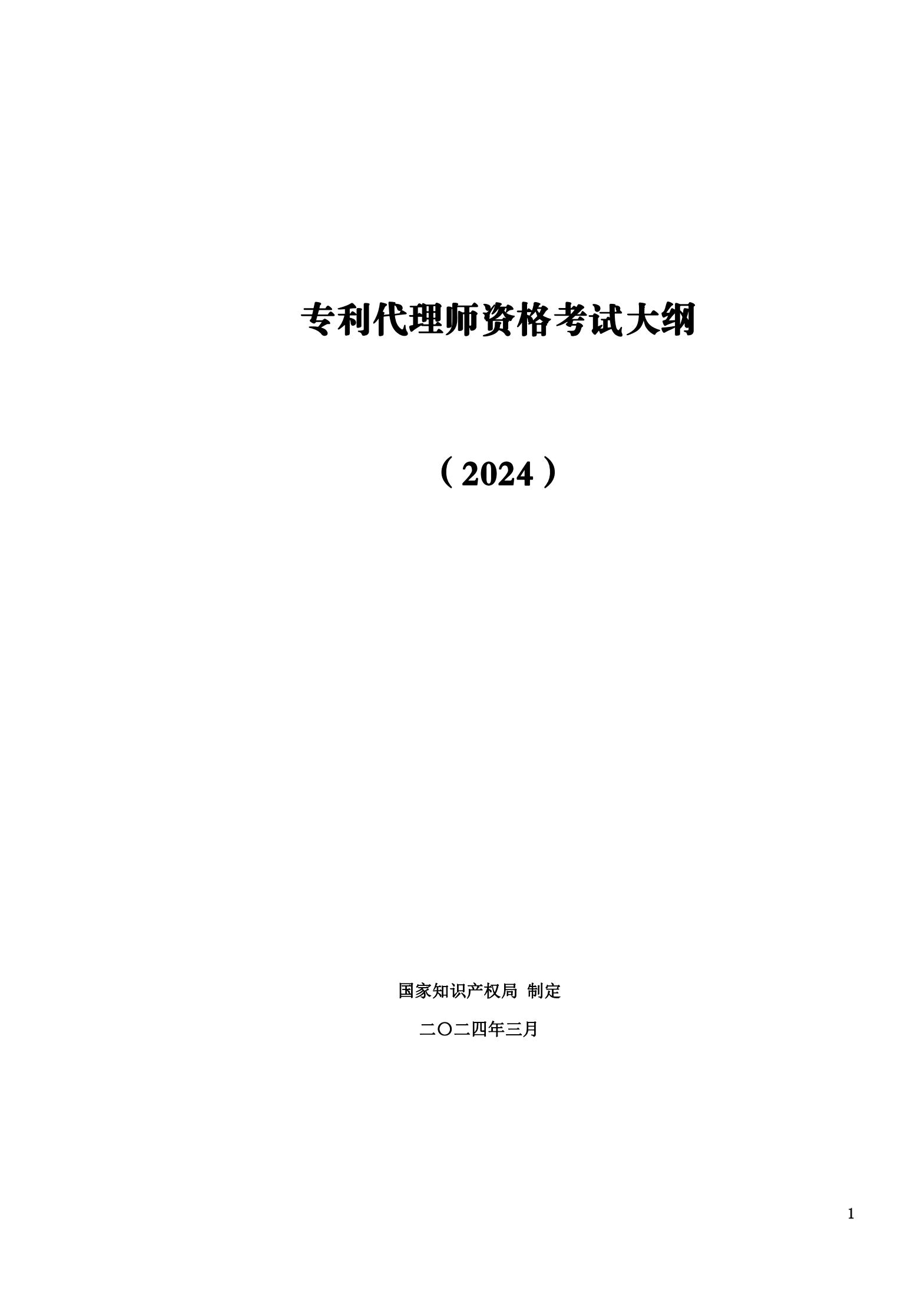 专利代理师资格考试大纲

（2024）

国家知识产权局 制定

二〇二四年三月

1